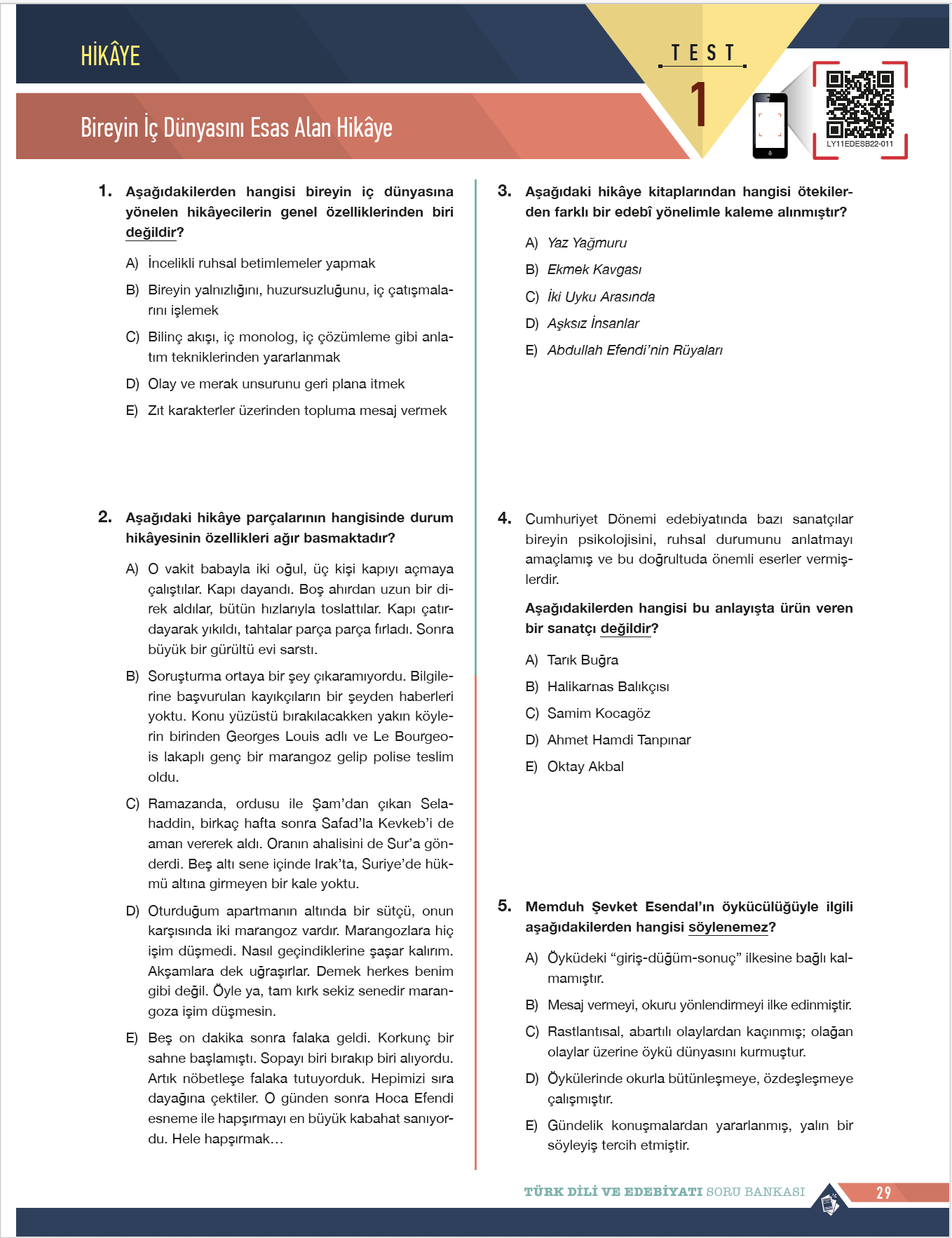 HİKÂYE

TEST
1

LY11EDESB22-011

Bireyin İç Dünyasını Esas Alan Hikâye

1. Aşağıdakilerden hangisi bireyin iç dünyasına yönelen hikâyecilerin genel özelliklerinden biri değildir?

A) İncelikli ruhsal betimlemeler yapmak

B) Bireyin yalnızlığını, huzursuzluğunu, iç çatışmalarını işlemek

C) Bilinç akışı, iç monolog, iç çözümleme gibi anlatım tekniklerinden yararlanmak

D) Olay ve merak unsurunu geri plana itmek

E) Zıt karakterler üzerinden topluma mesaj vermek

2. Aşağıdaki hikâye parçalarının hangisinde durum hikâyesinin özellikleri ağır basmaktadır?

A) O vakit babayla iki oğul, üç kişi kapıyı açmaya çalıştılar. Kapı dayandı. Boş ahırdan uzun bir direk aldılar, bütün hızlarıyla toslattılar. Kapı çatırdayarak yıkıldı, tahtalar parça parça fırladı. Sonra büyük bir gürültü evi sarstı.

B) Soruşturma ortaya bir şey çıkaramıyordu. Bilgilerine başvurulan kayıkçıların bir şeyden haberleri yoktu. Konu yüzüstü bırakılacakken yakın köylerin birinden Georges Louis adlı ve Le Bourgeois lakaplı genç bir marangoz gelip polise teslim oldu.

C) Ramazanda, ordusu ile Şam'dan çıkan Selahaddin, birkaç hafta sonra Safad'la Kevkeb'i de aman vererek aldı. Oranın ahalisini de Sur'a gönderdi. Beş altı sene içinde Irak'ta, Suriye'de hükmü altına girmeyen bir kale yoktu.

D) Oturduğum apartmanın altında bir sütçü, onun karşısında iki marangoz vardır. Marangozlara hiç işim düşmedi. Nasıl geçindiklerine şaşar kalırım. Akşamlara dek uğraşırlar. Demek herkes benim gibi değil. Öyle ya, tam kırk sekiz senedir marangoza işim düşmesin.

E) Beş on dakika sonra falaka geldi. Korkunç bir sahne başlamıştı. Sopayı biri bırakıp biri alıyordu. Artık nöbetleşe falaka tutuyorduk. Hepimizi sıra dayağına çektiler. O günden sonra Hoca Efendi esneme ile hapşırmayı en büyük kabahat sanıyordu. Hele hapşırmak…

3. Aşağıdaki hikâye kitaplarından hangisi ötekilerden farklı bir edebî yönelimle kaleme alınmıştır?

A) Yaz Yağmuru

B) Ekmek Kavgası

C) İki Uyku Arasında

D) Aşksız İnsanlar

E) Abdullah Efendi'nin Rüyaları

4. Cumhuriyet Dönemi edebiyatında bazı sanatçılar bireyin psikolojisini, ruhsal durumunu anlatmayı amaçlamış ve bu doğrultuda önemli eserler vermişlerdir.

Aşağıdakilerden hangisi bu anlayışta ürün veren bir sanatçı değildir?

A) Tarık Buğra

B) Halikarnas Balıkçısı

C) Samim Kocagöz

D) Ahmet Hamdi Tanpınar

E) Oktay Akbal

5. Memduh Şevket Esendal'ın öykücülüğüyle ilgili aşağıdakilerden hangisi söylenemez?

A) Öyküdeki "giriş-düğüm-sonuç" ilkesine bağlı kalmamıştır.

B) Mesaj vermeyi, okuru yönlendirmeyi ilke edinmiştir.

C) Rastlantısal, abartılı olaylardan kaçınmış; olağan olaylar üzerine öykü dünyasını kurmuştur.

D) Öykülerinde okurla bütünleşmeye, özdeşleşmeye çalışmıştır.

E) Gündelik konuşmalardan yararlanmış, yalın bir söyleyiş tercih etmiştir.

TÜRK DİLİ VE EDEBİYATI SORU BANKASI 29